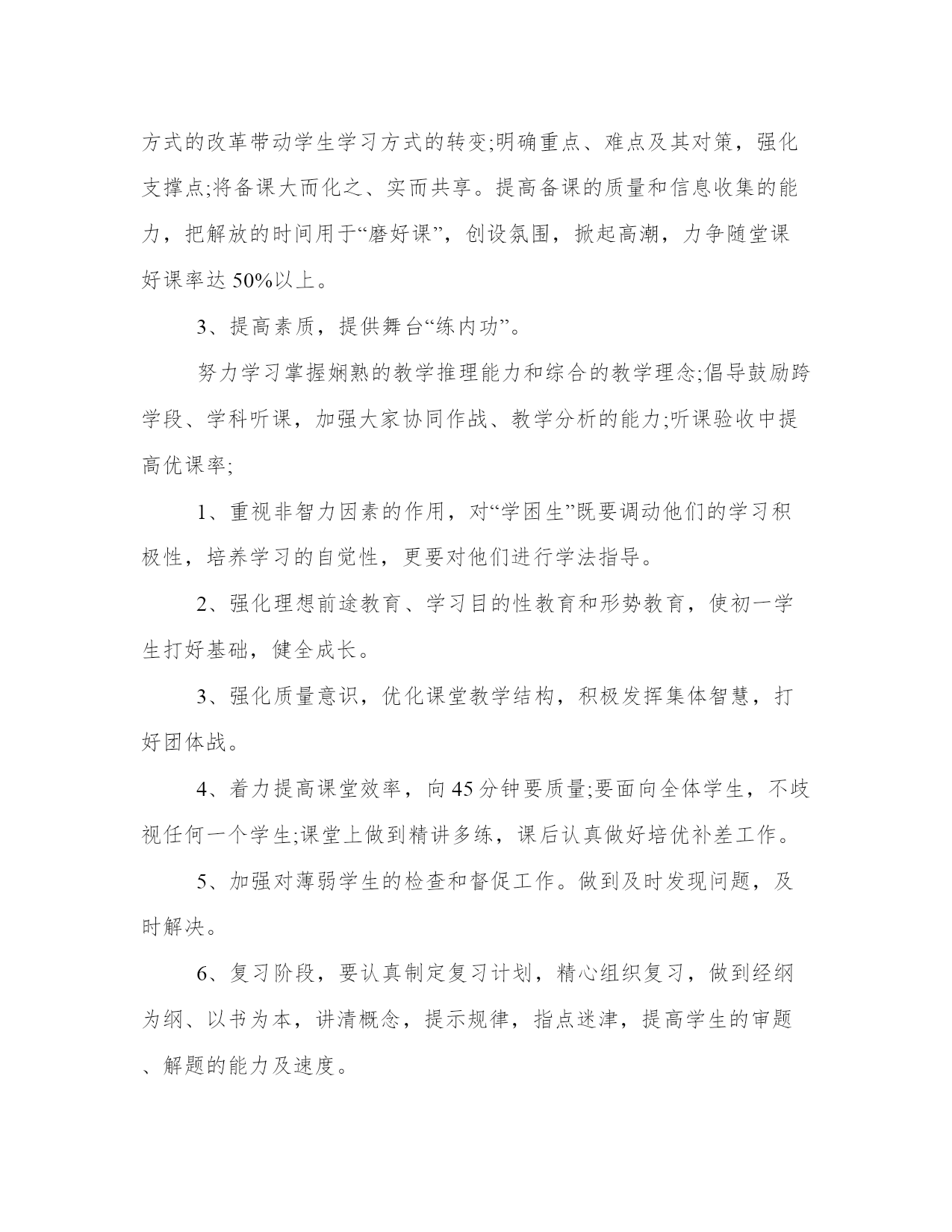 方式的改革带动学生学习方式的转变;明确重点、难点及其对策，强化支撑点;将备课大而化之、实而共享。提高备课的质量和信息收集的能力，把解放的时间用于“磨好课”，创设氛围，掀起高潮，力争随堂课好课率达50%以上。

3、提高素质，提供舞台“练内功”。

努力学习掌握娴熟的教学推理能力和综合的教学理念;倡导鼓励跨学段、学科听课，加强大家协同作战、教学分析的能力;听课验收中提高优课率;

1、重视非智力因素的作用，对“学困生”既要调动他们的学习积极性，培养学习的自觉性，更要对他们进行学法指导。

2、强化理想前途教育、学习目的性教育和形势教育，使初一学生打好基础，健全成长。

3、强化质量意识，优化课堂教学结构，积极发挥集体智慧，打好团体战。

4、着力提高课堂效率，向45分钟要质量;要面向全体学生，不歧视任何一个学生;课堂上做到精讲多练，课后认真做好培优补差工作。

5、加强对薄弱学生的检查和督促工作。做到及时发现问题，及时解决。

6、复习阶段，要认真制定复习计划，精心组织复习，做到经纲为纲、以书为本，讲清概念，提示规律，指点迷津，提高学生的审题、解题的能力及速度。